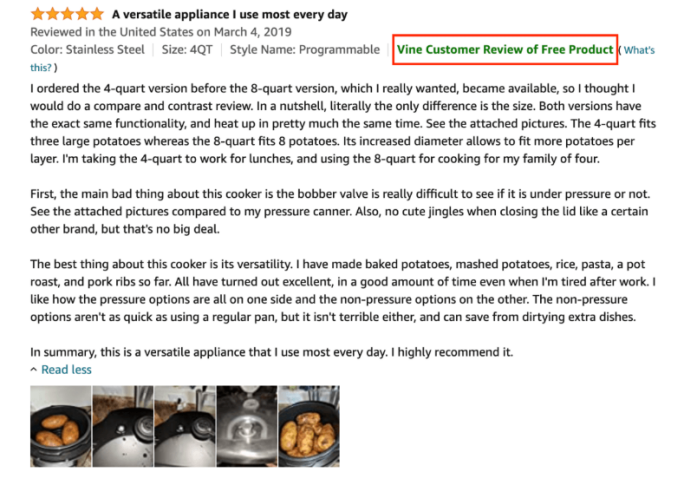 A versatile appliance I use most every day
Reviewed in the United States on March 4, 2019
Color: Stainless Steel | Size: 4QT | Style Name: Programmable | Vine Customer Review of Free Product ( What's this? )

I ordered the 4-quart version before the 8-quart version, which I really wanted, became available, so I thought I would do a compare and contrast review. In a nutshell, literally the only difference is the size. Both versions have the exact same functionality, and heat up in pretty much the same time. See the attached pictures. The 4-quart fits three large potatoes whereas the 8-quart fits 8 potatoes. Its increased diameter allows to fit more potatoes per layer. I'm taking the 4-quart to work for lunches, and using the 8-quart for cooking for my family of four.

First, the main bad thing about this cooker is the bobber valve is really difficult to see if it is under pressure or not. See the attached pictures compared to my pressure canner. Also, no cute jingles when closing the lid like a certain other brand, but that's no big deal.

The best thing about this cooker is its versatility. I have made baked potatoes, mashed potatoes, rice, pasta, a pot roast, and pork ribs so far. All have turned out excellent, in a good amount of time even when I'm tired after work. I like how the pressure options are all on one side and the non-pressure options on the other. The non-pressure options aren't as quick as using a regular pan, but it isn't terrible either, and can save from dirtying extra dishes.

In summary, this is a versatile appliance that I use most every day. I highly recommend it.
^ Read less